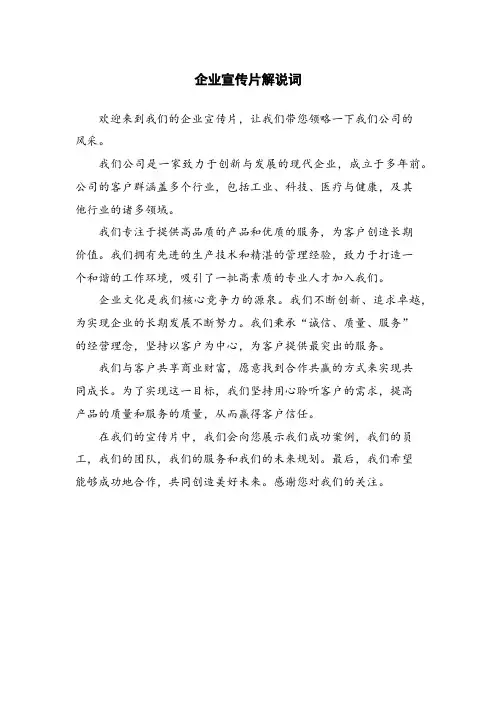 企业宣传片解说词

欢迎来到我们的企业宣传片，让我们带您领略一下我们公司的风采。

我们公司是一家致力于创新与发展的现代企业，成立于多年前。公司的客户群涵盖多个行业，包括工业、科技、医疗与健康，及其他行业的诸多领域。

我们专注于提供高品质的产品和优质的服务，为客户创造长期价值。我们拥有先进的生产技术和精湛的管理经验，致力于打造一个和谐的工作环境，吸引了一批高素质的专业人才加入我们。

企业文化是我们核心竞争力的源泉。我们不断创新、追求卓越，为实现企业的长期发展不断努力。我们秉承“诚信、质量、服务”的经营理念，坚持以客户为中心，为客户提供最突出的服务。

我们与客户共享商业财富，愿意找到合作共赢的方式来实现共同成长。为了实现这一目标，我们坚持用心聆听客户的需求，提高产品的质量和服务的质量，从而赢得客户信任。

在我们的宣传片中，我们会向您展示我们成功案例，我们的员工，我们的团队，我们的服务和我们的未来规划。最后，我们希望能够成功地合作，共同创造美好未来。感谢您对我们的关注。